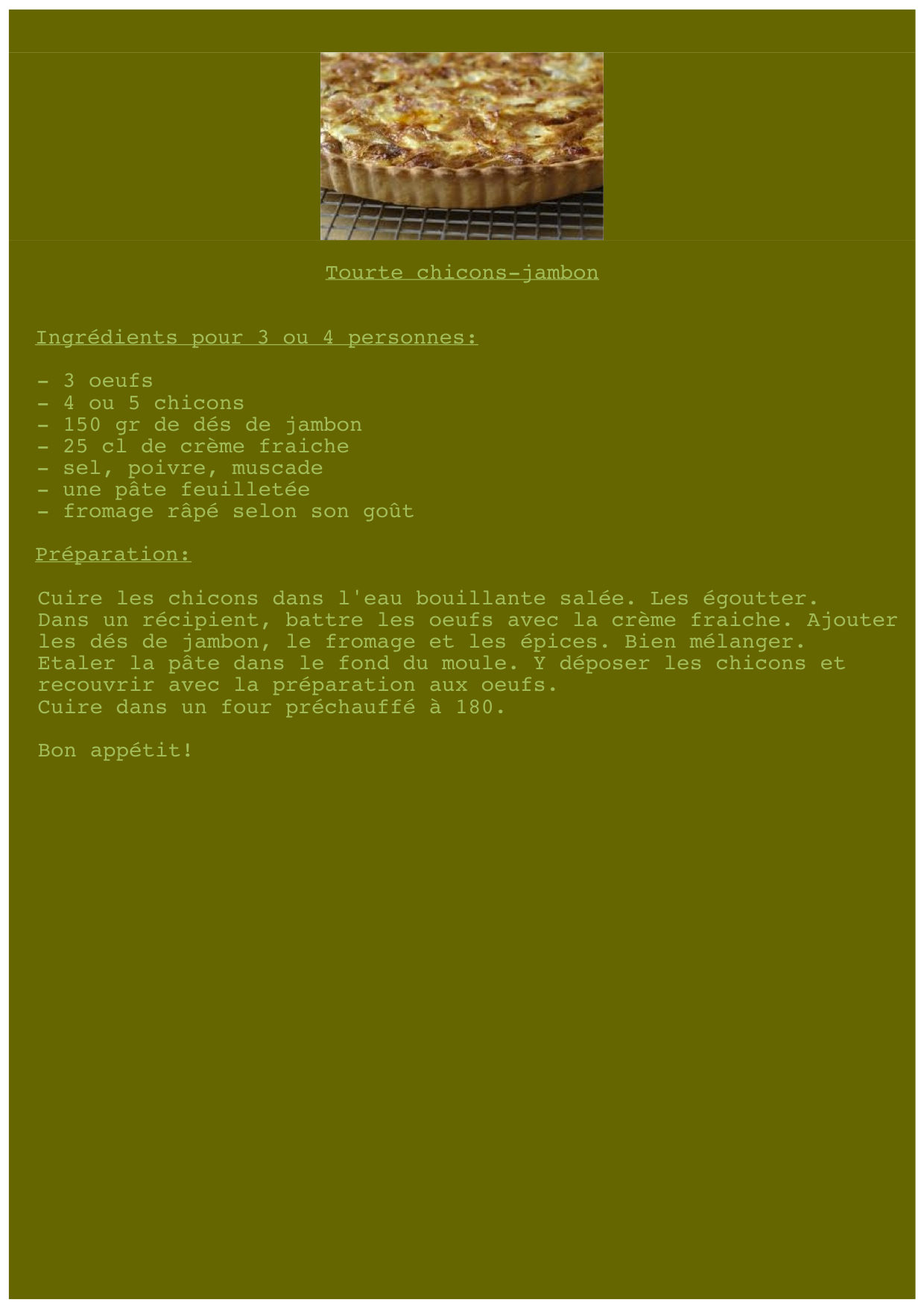 Tourte chicons-jambon

Ingrédients pour 3 ou 4 personnes:

- 3 oeufs
- 4 ou 5 chicons
- 150 gr de dés de jambon
- 25 cl de crème fraiche
- sel, poivre, muscade
- une pâte feuilletée
- fromage râpé selon son goût

Préparation:

Cuire les chicons dans l'eau bouillante salée. Les égoutter.
Dans un récipient, battre les oeufs avec la crème fraiche. Ajouter les dés de jambon, le fromage et les épices. Bien mélanger.
Etaler la pâte dans le fond du moule. Y déposer les chicons et recouvrir avec la préparation aux oeufs.
Cuire dans un four préchauffé à 180.

Bon appétit!